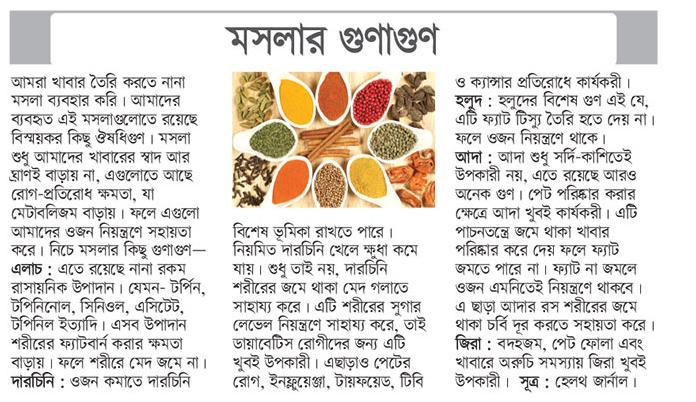 মসলার গুণাগুণ

আমরা খাবার তৈরি করতে নানা মসলা ব্যবহার করি। আমাদের ব্যবহৃত এই মসলাগুলোতে রয়েছে বিস্ময়কর কিছু ঔষধিগুণ। মসলা শুধু আমাদের খাবারের স্বাদ আর ঘ্রাণই বাড়ায় না, এগুলোতে আছে রোগ-প্রতিরোধ ক্ষমতা, যা মেটাবলিজম বাড়ায়। ফলে এগুলো আমাদের ওজন নিয়ন্ত্রণে সহায়তা করে। নিচে মসলার কিছু গুণাগুণ—
এলাচ : এতে রয়েছে নানা রকম রাসায়নিক উপাদান। যেমন- টর্পিন, টপিনিনোল, সিনিওল, এসিটেট, টপিনিল ইত্যাদি। এসব উপাদান শরীরের ফ্যাটবার্ন করার ক্ষমতা বাড়ায়। ফলে শরীরে মেদ জমে না।
দারচিনি : ওজন কমাতে দারচিনি বিশেষ ভূমিকা রাখতে পারে। নিয়মিত দারচিনি খেলে ক্ষুধা কমে যায়। শুধু তাই নয়, দারচিনি শরীরের জমে থাকা মেদ গলাতে সাহায্য করে। এটি শরীরের সুগার লেভেল নিয়ন্ত্রণে সাহায্য করে, তাই ডায়াবেটিস রোগীদের জন্য এটি খুবই উপকারী। এছাড়াও পেটের রোগ, ইনফ্লুয়েঞ্জা, টায়ফয়েড, টিবি ও ক্যান্সার প্রতিরোধে কার্যকরী।
হলুদ : হলুদের বিশেষ গুণ এই যে, এটি ফ্যাট টিস্যু তৈরি হতে দেয় না। ফলে ওজন নিয়ন্ত্রণে থাকে।
আদা : আদা শুধু সর্দি-কাশিতেই উপকারী নয়, এতে রয়েছে আরও অনেক গুণ। পেট পরিষ্কার করার ক্ষেত্রে আদা খুবই কার্যকরী। এটি পাচনতন্ত্রে জমে থাকা খাবার পরিষ্কার করে দেয় ফলে ফ্যাট জমতে পারে না। ফ্যাট না জমলে ওজন এমনিতেই নিয়ন্ত্রণে থাকবে। এ ছাড়া আদার রস শরীরের জমে থাকা চর্বি দূর করতে সহায়তা করে।
জিরা : বদহজম, পেট ফোলা এবং খাবারে অরুচি সমস্যায় জিরা খুবই উপকারী। সূত্র : হেলথ জার্নাল।